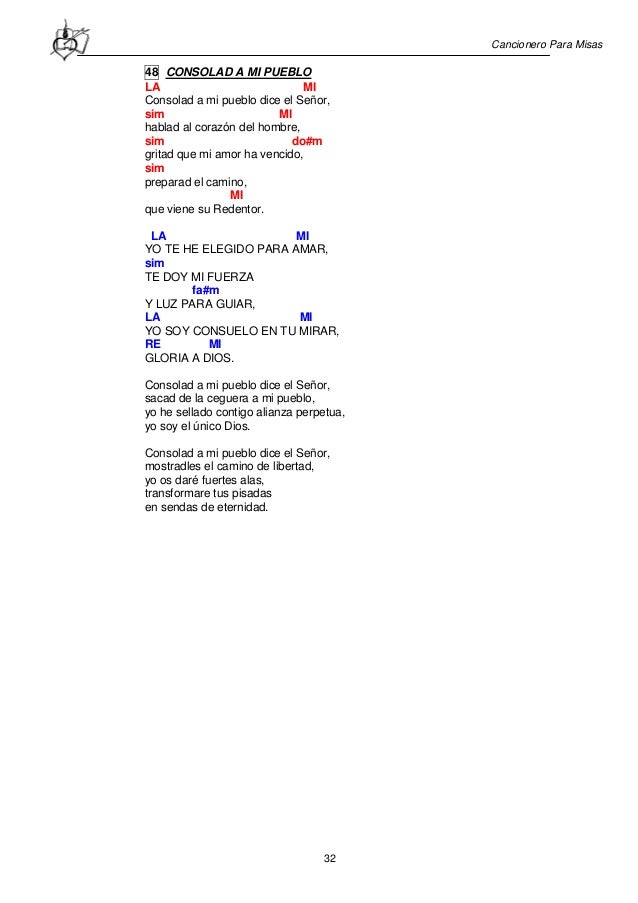 Cancionero Para Misas

48 CONSOLAD A MI PUEBLO
LA MI
Consolad a mi pueblo dice el Señor,
sim MI
hablad al corazón del hombre,
sim do#m
gritad que mi amor ha vencido,
sim
preparad el camino,
MI
que viene su Redentor.

LA MI
YO TE HE ELEGIDO PARA AMAR,
sim
TE DOY MI FUERZA
fa#m
Y LUZ PARA GUIAR,
LA MI
YO SOY CONSUELO EN TU MIRAR,
RE MI
GLORIA A DIOS.

Consolad a mi pueblo dice el Señor,
sacad de la ceguera a mi pueblo,
yo he sellado contigo alianza perpetua,
yo soy el único Dios.

Consolad a mi pueblo dice el Señor,
mostradles el camino de libertad,
yo os daré fuertes alas,
transformare tus pisadas
en sendas de eternidad.

32